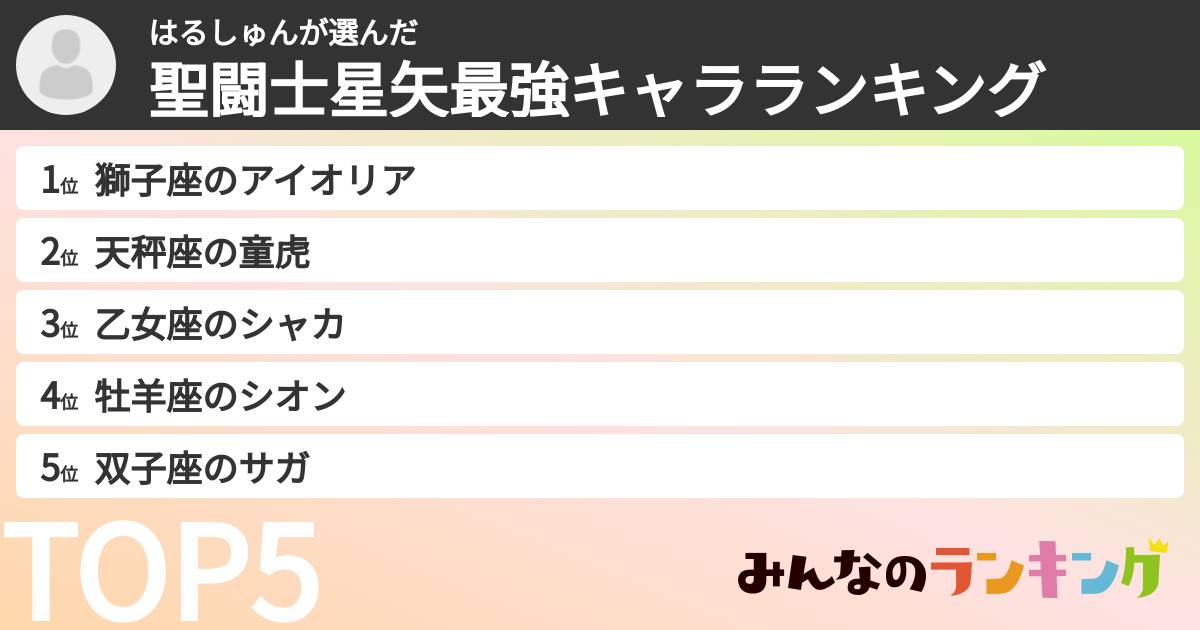 はるしゅんが選んだ
聖闘士星矢最強キャラランキング

1位 獅子座のアイオリア
2位 天秤座の童虎
3位 乙女座のシャカ
4位 牡羊座のシオン
5位 双子座のサガ

TOP5

みんなのランキング